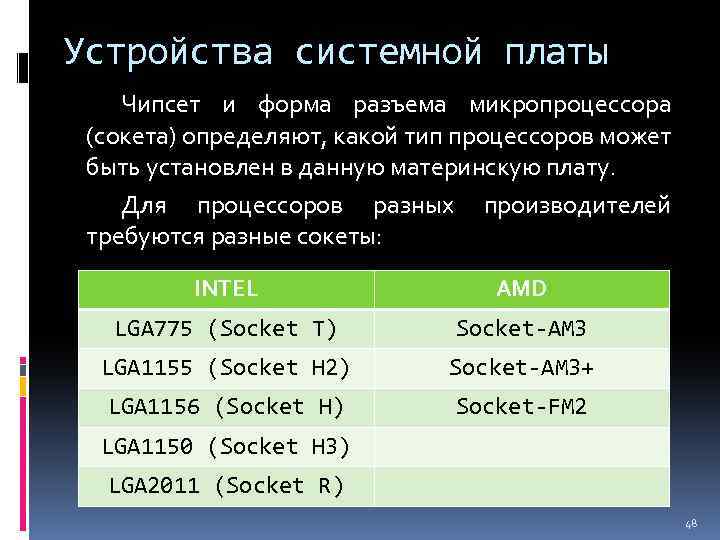 Устройства системной платы

Чипсет и форма разъема микропроцессора (сокета) определяют, какой тип процессоров может быть установлен в данную материнскую плату.

Для процессоров разных производителей требуются разные сокеты:

| INTEL | AMD |
|---|---|
| LGA775 (Socket T) | Socket-AM3 |
| LGA1155 (Socket H2) | Socket-AM3+ |
| LGA1156 (Socket H) | Socket-FM2 |
| LGA1150 (Socket H3) | |
| LGA2011 (Socket R) | |

48